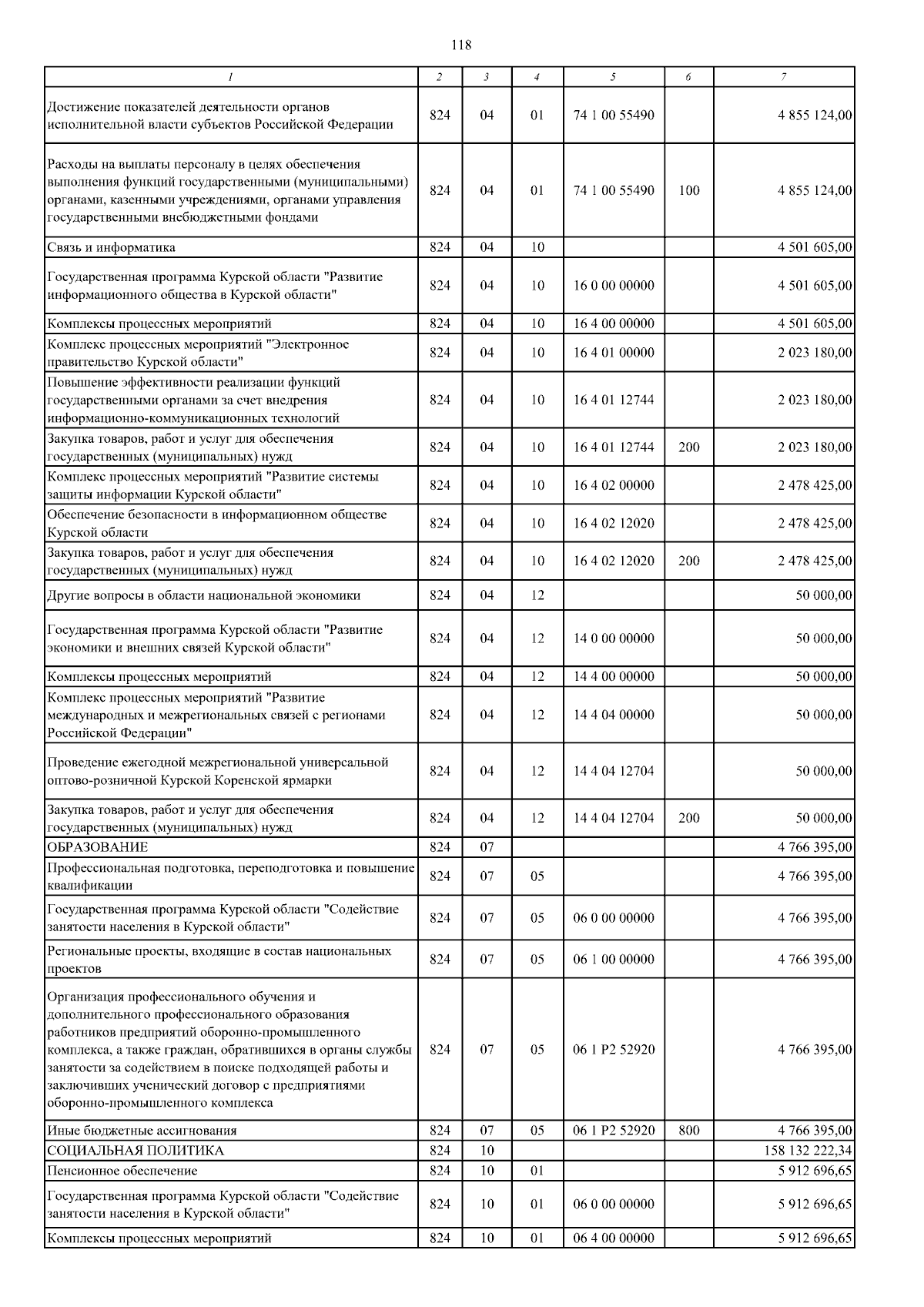 118

| 1 | 2 | 3 | 4 | 5 | 6 | 7 |
|---|---|---|---|---|---|---|
| Достижение показателей деятельности органов исполнительной власти субъектов Российской Федерации | 824 | 04 | 01 | 74 1 00 55490 | | 4 855 124,00 |
| Расходы на выплаты персоналу в целях обеспечения выполнения функций государственными (муниципальными) органами, казенными учреждениями, органами управления государственными внебюджетными фондами | 824 | 04 | 01 | 74 1 00 55490 | 100 | 4 855 124,00 |
| Связь и информатика | 824 | 04 | 10 | | | 4 501 605,00 |
| Государственная программа Курской области "Развитие информационного общества в Курской области" | 824 | 04 | 10 | 16 0 00 00000 | | 4 501 605,00 |
| Комплексы процессных мероприятий | 824 | 04 | 10 | 16 4 00 00000 | | 4 501 605,00 |
| Комплекс процессных мероприятий "Электронное правительство Курской области" | 824 | 04 | 10 | 16 4 01 00000 | | 2 023 180,00 |
| Повышение эффективности реализации функций государственными органами за счет внедрения информационно-коммуникационных технологий | 824 | 04 | 10 | 16 4 01 12744 | | 2 023 180,00 |
| Закупка товаров, работ и услуг для обеспечения государственных (муниципальных) нужд | 824 | 04 | 10 | 16 4 01 12744 | 200 | 2 023 180,00 |
| Комплекс процессных мероприятий "Развитие системы защиты информации Курской области" | 824 | 04 | 10 | 16 4 02 00000 | | 2 478 425,00 |
| Обеспечение безопасности в информационном обществе Курской области | 824 | 04 | 10 | 16 4 02 12020 | | 2 478 425,00 |
| Закупка товаров, работ и услуг для обеспечения государственных (муниципальных) нужд | 824 | 04 | 10 | 16 4 02 12020 | 200 | 2 478 425,00 |
| Другие вопросы в области национальной экономики | 824 | 04 | 12 | | | 50 000,00 |
| Государственная программа Курской области "Развитие экономики и внешних связей Курской области" | 824 | 04 | 12 | 14 0 00 00000 | | 50 000,00 |
| Комплексы процессных мероприятий | 824 | 04 | 12 | 14 4 00 00000 | | 50 000,00 |
| Комплекс процессных мероприятий "Развитие международных и межрегиональных связей с регионами Российской Федерации" | 824 | 04 | 12 | 14 4 04 00000 | | 50 000,00 |
| Проведение ежегодной межрегиональной универсальной оптово-розничной Курской Коренской ярмарки | 824 | 04 | 12 | 14 4 04 12704 | | 50 000,00 |
| Закупка товаров, работ и услуг для обеспечения государственных (муниципальных) нужд | 824 | 04 | 12 | 14 4 04 12704 | 200 | 50 000,00 |
| ОБРАЗОВАНИЕ | 824 | 07 | | | | 4 766 395,00 |
| Профессиональная подготовка, переподготовка и повышение квалификации | 824 | 07 | 05 | | | 4 766 395,00 |
| Государственная программа Курской области "Содействие занятости населения в Курской области" | 824 | 07 | 05 | 06 0 00 00000 | | 4 766 395,00 |
| Региональные проекты, входящие в состав национальных проектов | 824 | 07 | 05 | 06 1 00 00000 | | 4 766 395,00 |
| Организация профессионального обучения и дополнительного профессионального образования работников предприятий оборонно-промышленного комплекса, а также граждан, обратившихся в органы службы занятости за содействием в поиске подходящей работы и заключивших ученический договор с предприятиями оборонно-промышленного комплекса | 824 | 07 | 05 | 06 1 P2 52920 | | 4 766 395,00 |
| Иные бюджетные ассигнования | 824 | 07 | 05 | 06 1 P2 52920 | 800 | 4 766 395,00 |
| СОЦИАЛЬНАЯ ПОЛИТИКА | 824 | 10 | | | | 158 132 222,34 |
| Пенсионное обеспечение | 824 | 10 | 01 | | | 5 912 696,65 |
| Государственная программа Курской области "Содействие занятости населения в Курской области" | 824 | 10 | 01 | 06 0 00 00000 | | 5 912 696,65 |
| Комплексы процессных мероприятий | 824 | 10 | 01 | 06 4 00 00000 | | 5 912 696,65 |